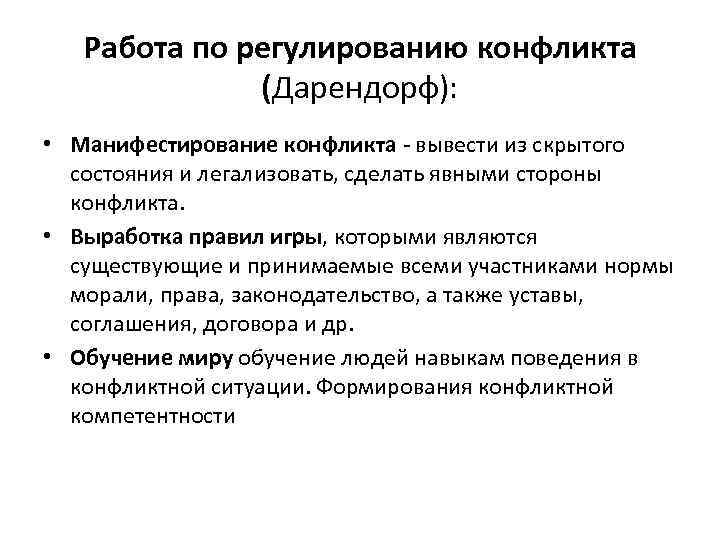 Работа по регулированию конфликта (Дарендорф):

• Манифестирование конфликта - вывести из скрытого состояния и легализовать, сделать явными стороны конфликта.
• Выработка правил игры, которыми являются существующие и принимаемые всеми участниками нормы морали, права, законодательство, а также уставы, соглашения, договора и др.
• Обучение миру обучение людей навыкам поведения в конфликтной ситуации. Формирования конфликтной компетентности